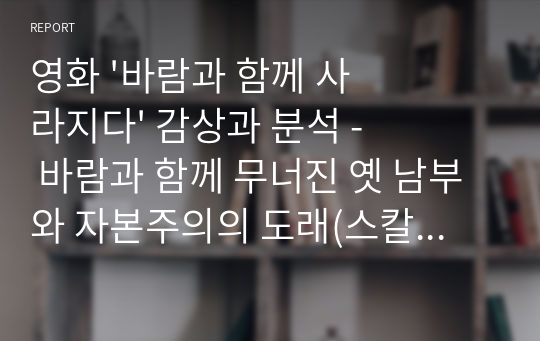 REPORT

영화 '바람과 함께 사라지다' 감상과 분석 - 바람과 함께 무너진 옛 남부와 자본주의의 도래(스칼...